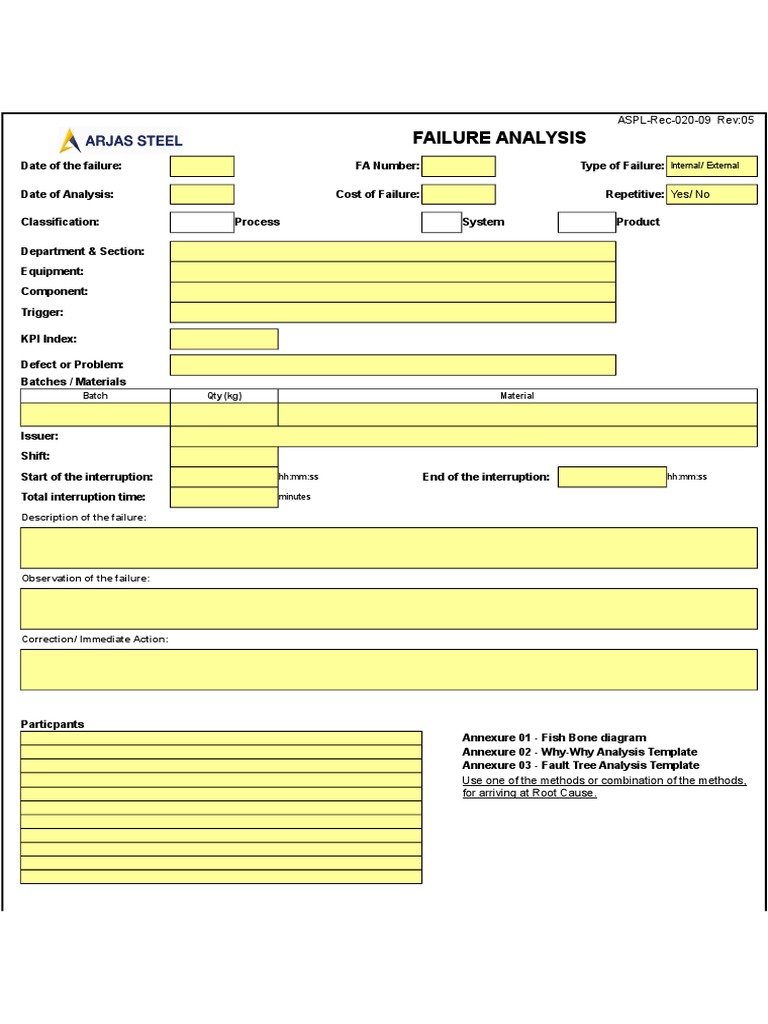 ASPL-Rec-020-09 Rev:05

ARJAS STEEL

FAILURE ANALYSIS

Date of the failure:
FA Number:
Type of Failure: Internal/ External

Date of Analysis:
Cost of Failure:
Repetitive: Yes/ No

Classification: Process System Product

Department & Section:
Equipment:
Component:
Trigger:

KPI Index:

Defect or Problem:

Batches / Materials

| Batch | Qty (kg) | Material |
|---|---|---|
| | | |

Issuer:
Shift:
Start of the interruption: hh:mm:ss
End of the interruption: hh:mm:ss
Total interruption time: minutes

Description of the failure:

Observation of the failure:

Correction/ Immediate Action:

Particpants

Annexure 01 - Fish Bone diagram
Annexure 02 - Why-Why Analysis Template
Annexure 03 - Fault Tree Analysis Template
Use one of the methods or combination of the methods, for arriving at Root Cause.